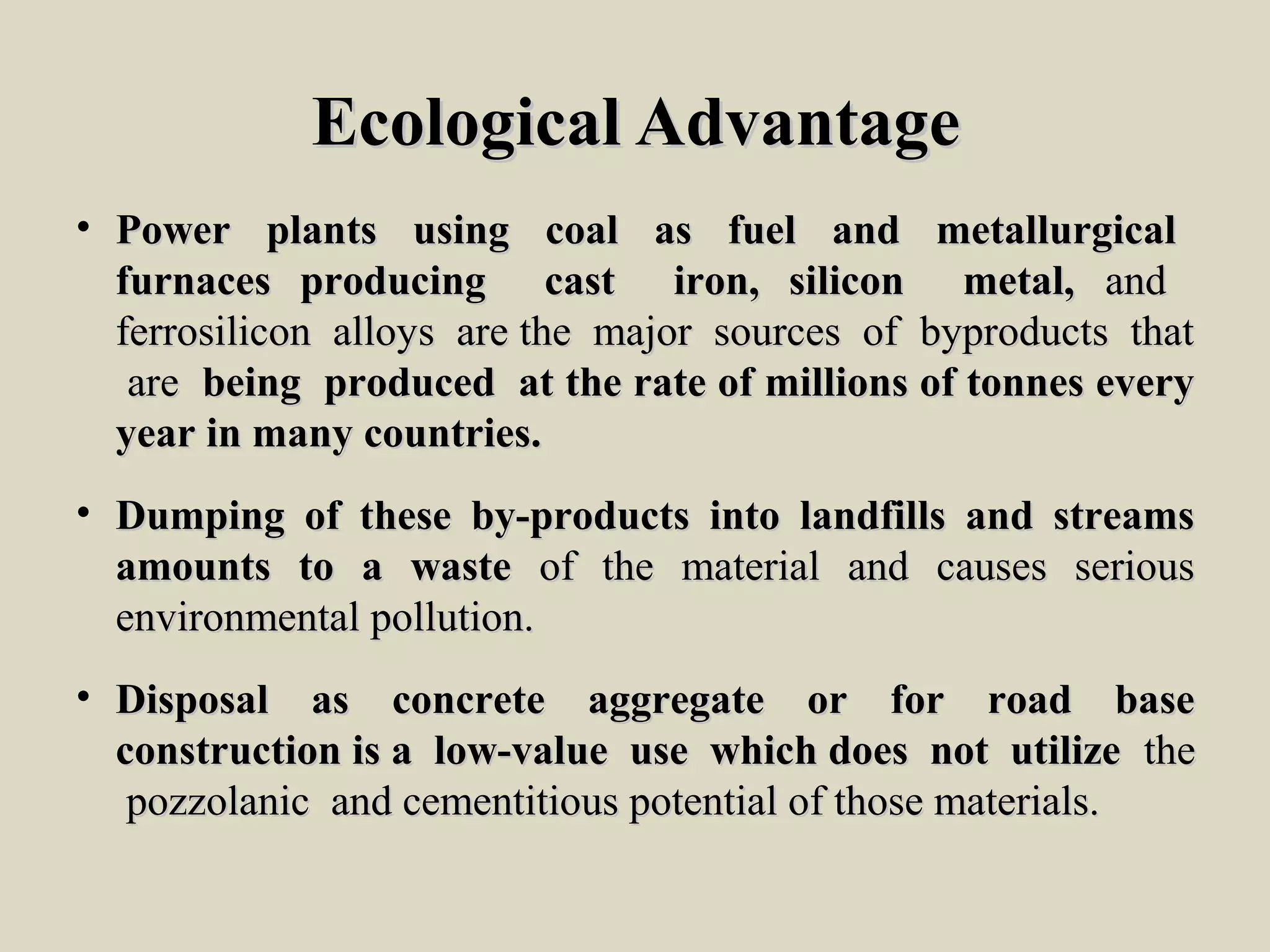 Ecological Advantage

• Power plants using coal as fuel and metallurgical furnaces producing cast iron, silicon metal, and ferrosilicon alloys are the major sources of byproducts that are being produced at the rate of millions of tonnes every year in many countries.

• Dumping of these by-products into landfills and streams amounts to a waste of the material and causes serious environmental pollution.

• Disposal as concrete aggregate or for road base construction is a low-value use which does not utilize the pozzolanic and cementitious potential of those materials.